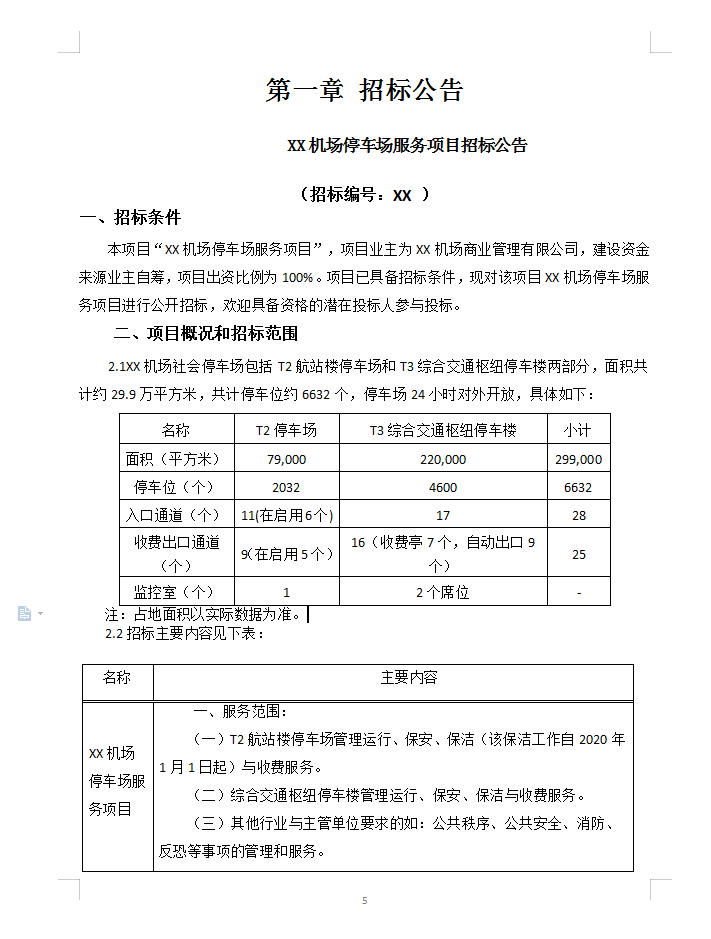 第一章 招标公告

XX 机场停车场服务项目招标公告

（招标编号：XX ）

一、招标条件

本项目“XX 机场停车场服务项目”，项目业主为 XX 机场商业管理有限公司，建设资金来源业主自筹，项目出资比例为 100%。项目已具备招标条件，现对该项目 XX 机场停车场服务项目进行公开招标，欢迎具备资格的潜在投标人参与投标。

二、项目概况和招标范围

2.1XX 机场社会停车场包括 T2 航站楼停车场和 T3 综合交通枢纽停车楼两部分，面积共计约 29.9 万平方米，共计停车位约 6632 个，停车场 24 小时对外开放，具体如下：

| 名称 | T2 停车场 | T3 综合交通枢纽停车楼 | 小计 |
|---|---|---|---|
| 面积（平方米） | 79,000 | 220,000 | 299,000 |
| 停车位（个） | 2032 | 4600 | 6632 |
| 入口通道（个） | 11(在启用6个) | 17 | 28 |
| 收费出口通道（个） | 9(在启用5个) | 16（收费亭 7 个，自动出口 9 个） | 25 |
| 监控室（个） | 1 | 2 个席位 | - |

注：占地面积以实际数据为准。

2.2 招标主要内容见下表：

| 名称 | 主要内容 |
|---|---|
| XX 机场停车场服务项目 | 一、服务范围：<br>（一）T2 航站楼停车场管理运行、保安、保洁（该保洁工作自 2020 年 1 月 1 日起）与收费服务。<br>（二）综合交通枢纽停车楼管理运行、保安、保洁与收费服务。<br>（三）其他行业与主管单位要求的如：公共秩序、公共安全、消防、反恐等事项的管理和服务。 |

5